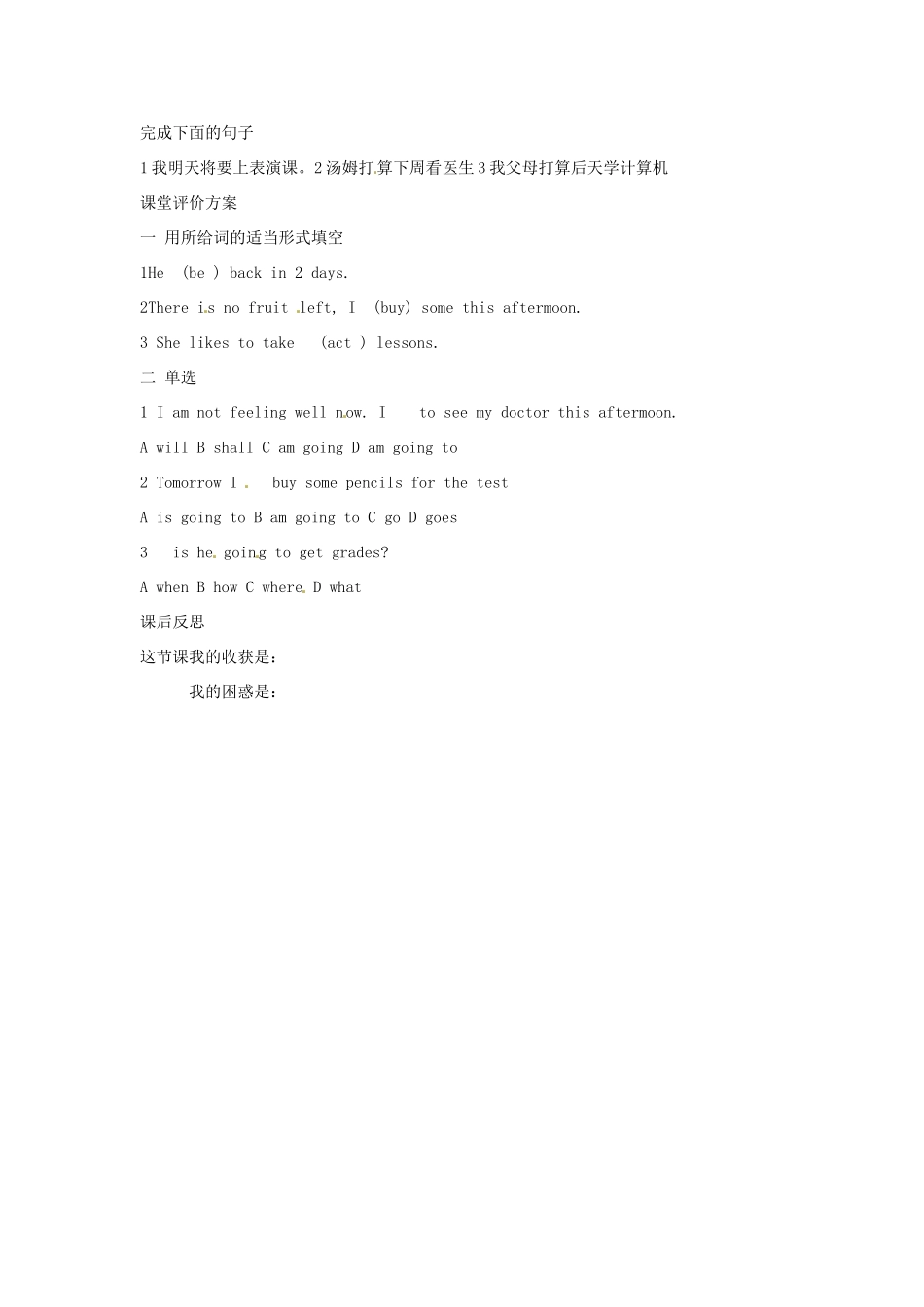 完成下面的句子

1 我明天将要上表演课。2 汤姆打算下周看医生 3 我父母打算后天学计算机

课堂评价方案

一 用所给词的适当形式填空

1He (be ) back in 2 days.

2There is no fruit left, I (buy) some this aftermoon.

3 She likes to take (act ) lessons.

二 单选

1 I am not feeling well now. I to see my doctor this aftermoon.

A will B shall C am going D am going to

2 Tomorrow I buy some pencils for the test

A is going to B am going to C go D goes

3 is he going to get grades?

A when B how C where D what

课后反思

这节课我的收获是：

我的困惑是：